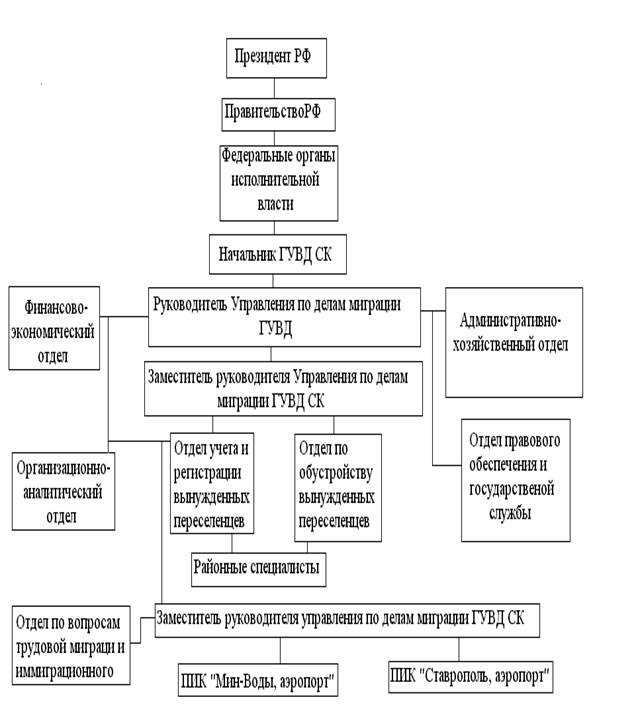 Президент РФ

ПравительствоРФ

Федеральные органы исполнительной власти

Начальник ГУВД СК

Финансово-экономический отдел

Руководитель Управления по делам миграции ГУВД

Административно-хозяйственный отдел

Заместитель руководителя Управления по делам миграции ГУВД СК

Организационно-аналитический отдел

Отдел учета и регистрации вынужденных переселенцев

Отдел по обустройству вынужденных переселенцев

Отдел правового обеспечения и государственой службы

Районные специалисты

Отдел по вопросам трудовой миграци и иммиграционного

Заместитель руководителя управления по делам миграции ГУВД СК

ПИК "Мин-Воды, аэропорт"

ПИК "Ставрополь, аэропорт"